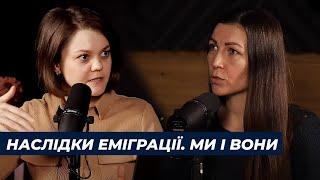 НАСЛІДКИ ЕМІГРАЦІЇ. МИ І ВОНИ